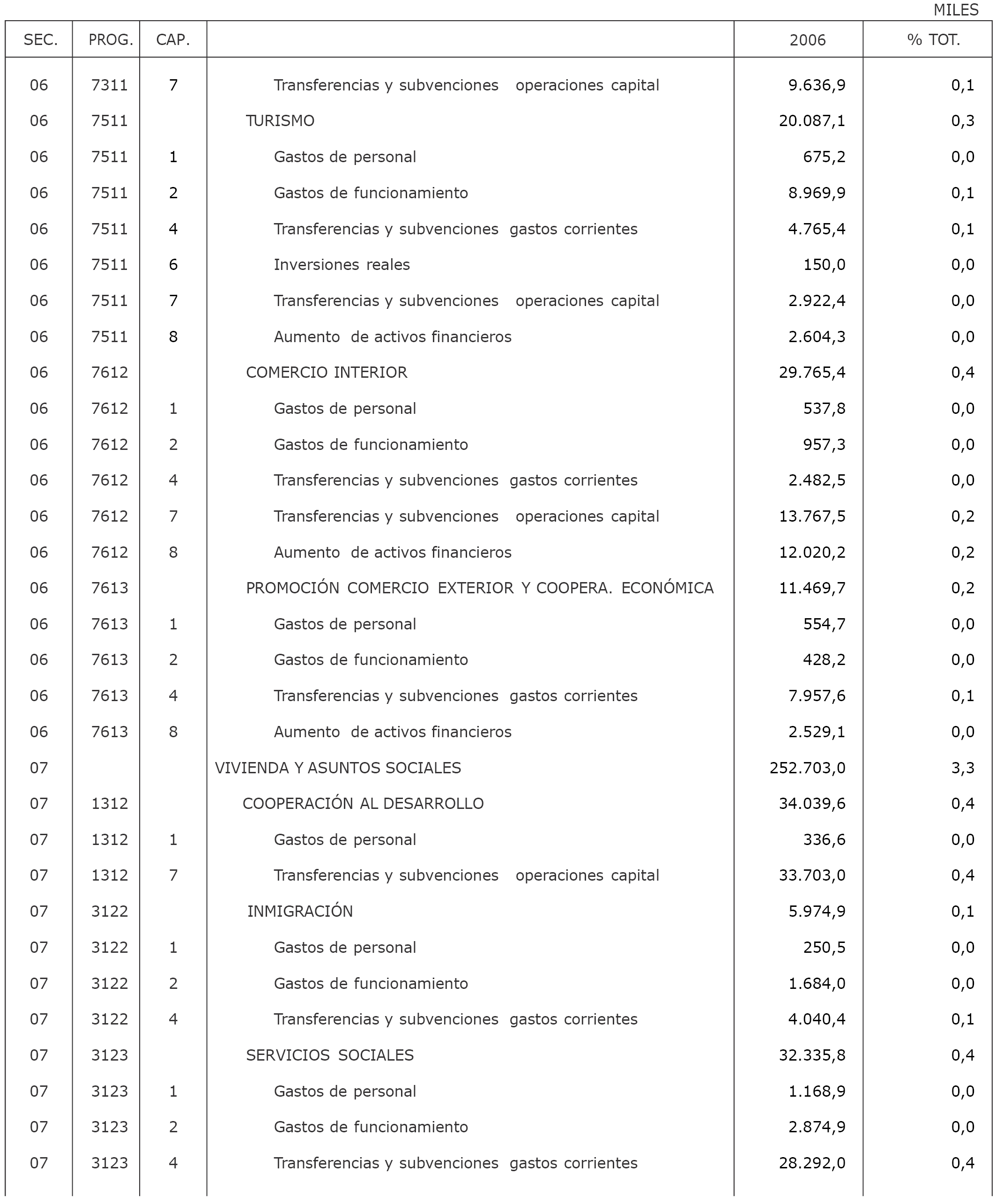 MILES

| SEC. | PROG. | CAP. | | 2006 | % TOT. |
|---|---|---|---|---|---|
| 06 | 7311 | 7 | Transferencias y subvenciones operaciones capital | 9.636,9 | 0,1 |
| 06 | 7511 | | TURISMO | 20.087,1 | 0,3 |
| 06 | 7511 | 1 | Gastos de personal | 675,2 | 0,0 |
| 06 | 7511 | 2 | Gastos de funcionamiento | 8.969,9 | 0,1 |
| 06 | 7511 | 4 | Transferencias y subvenciones gastos corrientes | 4.765,4 | 0,1 |
| 06 | 7511 | 6 | Inversiones reales | 150,0 | 0,0 |
| 06 | 7511 | 7 | Transferencias y subvenciones operaciones capital | 2.922,4 | 0,0 |
| 06 | 7511 | 8 | Aumento de activos financieros | 2.604,3 | 0,0 |
| 06 | 7612 | | COMERCIO INTERIOR | 29.765,4 | 0,4 |
| 06 | 7612 | 1 | Gastos de personal | 537,8 | 0,0 |
| 06 | 7612 | 2 | Gastos de funcionamiento | 957,3 | 0,0 |
| 06 | 7612 | 4 | Transferencias y subvenciones gastos corrientes | 2.482,5 | 0,0 |
| 06 | 7612 | 7 | Transferencias y subvenciones operaciones capital | 13.767,5 | 0,2 |
| 06 | 7612 | 8 | Aumento de activos financieros | 12.020,2 | 0,2 |
| 06 | 7613 | | PROMOCIÓN COMERCIO EXTERIOR Y COOPERA. ECONÓMICA | 11.469,7 | 0,2 |
| 06 | 7613 | 1 | Gastos de personal | 554,7 | 0,0 |
| 06 | 7613 | 2 | Gastos de funcionamiento | 428,2 | 0,0 |
| 06 | 7613 | 4 | Transferencias y subvenciones gastos corrientes | 7.957,6 | 0,1 |
| 06 | 7613 | 8 | Aumento de activos financieros | 2.529,1 | 0,0 |
| 07 | | | VIVIENDA Y ASUNTOS SOCIALES | 252.703,0 | 3,3 |
| 07 | 1312 | | COOPERACIÓN AL DESARROLLO | 34.039,6 | 0,4 |
| 07 | 1312 | 1 | Gastos de personal | 336,6 | 0,0 |
| 07 | 1312 | 7 | Transferencias y subvenciones operaciones capital | 33.703,0 | 0,4 |
| 07 | 3122 | | INMIGRACIÓN | 5.974,9 | 0,1 |
| 07 | 3122 | 1 | Gastos de personal | 250,5 | 0,0 |
| 07 | 3122 | 2 | Gastos de funcionamiento | 1.684,0 | 0,0 |
| 07 | 3122 | 4 | Transferencias y subvenciones gastos corrientes | 4.040,4 | 0,1 |
| 07 | 3123 | | SERVICIOS SOCIALES | 32.335,8 | 0,4 |
| 07 | 3123 | 1 | Gastos de personal | 1.168,9 | 0,0 |
| 07 | 3123 | 2 | Gastos de funcionamiento | 2.874,9 | 0,0 |
| 07 | 3123 | 4 | Transferencias y subvenciones gastos corrientes | 28.292,0 | 0,4 |